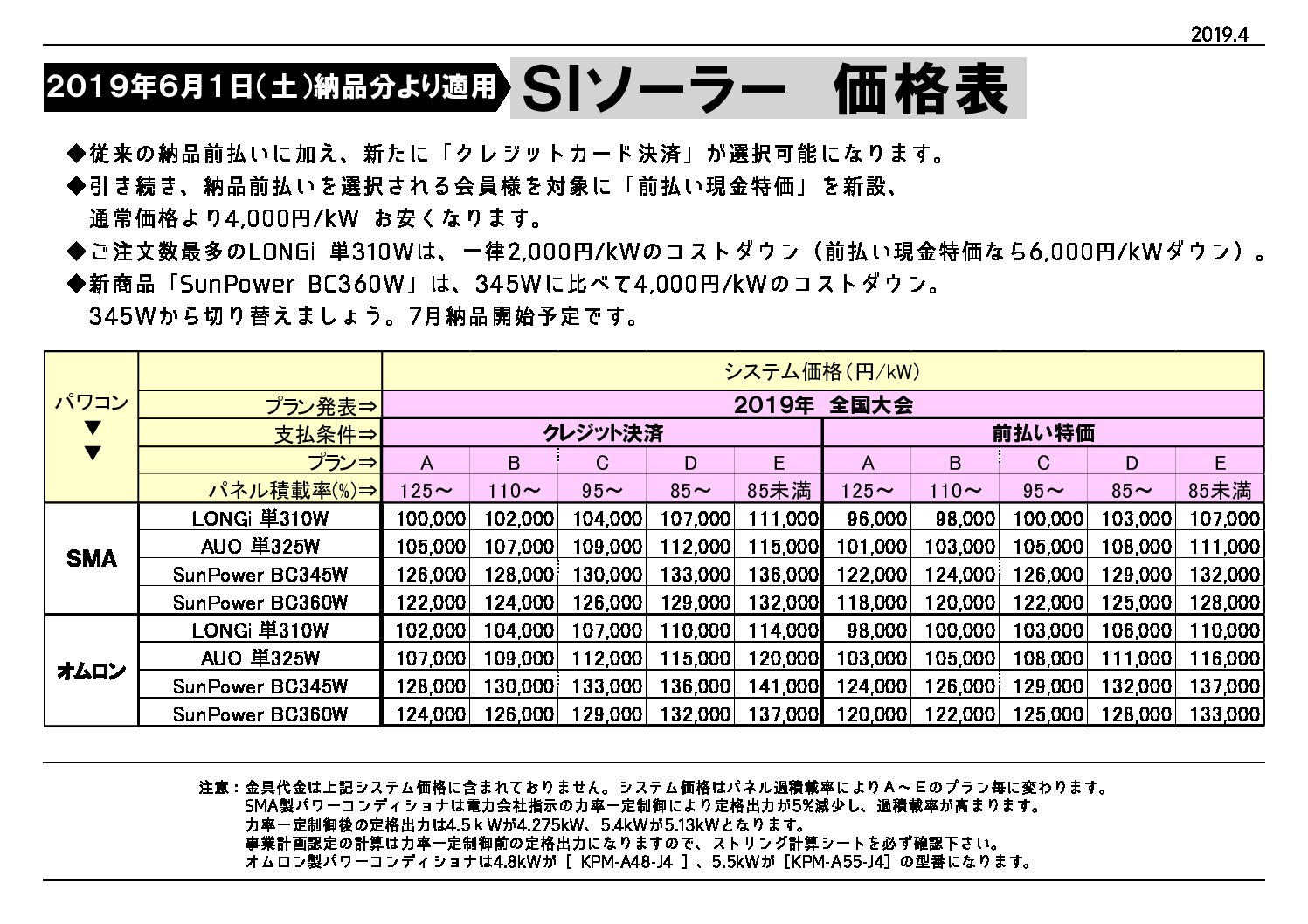 2019.4

2019年6月1日(土)納品分より適用

SIソーラー　価格表

◆従来の納品前払いに加え、新たに「クレジットカード決済」が選択可能になります。
◆引き続き、納品前払いを選択される会員様を対象に「前払い現金特価」を新設、通常価格より4,000円/kW お安くなります。
◆ご注文数最多のLONGi 単310Wは、一律2,000円/kWのコストダウン（前払い現金特価なら6,000円/kWダウン）。
◆新商品「SunPower BC360W」は、345Wに比べて4,000円/kWのコストダウン。345Wから切り替えましょう。7月納品開始予定です。

| パワコン ▼ ▼ | | システム価格(円/kW) | | | | | | | | | |
|---|---|---|---|---|---|---|---|---|---|---|---|
| | プラン発表⇒ | 2019年　全国大会 | | | | | | | | | |
| | 支払条件⇒ | クレジット決済 | | | | | 前払い特価 | | | | |
| | プラン⇒ | A | B | C | D | E | A | B | C | D | E |
| | パネル積載率(%)⇒ | 125～ | 110～ | 95～ | 85～ | 85未満 | 125～ | 110～ | 95～ | 85～ | 85未満 |
| SMA | LONGi 単310W | 100,000 | 102,000 | 104,000 | 107,000 | 111,000 | 96,000 | 98,000 | 100,000 | 103,000 | 107,000 |
| | AUO 単325W | 105,000 | 107,000 | 109,000 | 112,000 | 115,000 | 101,000 | 103,000 | 105,000 | 108,000 | 111,000 |
| | SunPower BC345W | 126,000 | 128,000 | 130,000 | 133,000 | 136,000 | 122,000 | 124,000 | 126,000 | 129,000 | 132,000 |
| | SunPower BC360W | 122,000 | 124,000 | 126,000 | 129,000 | 132,000 | 118,000 | 120,000 | 122,000 | 125,000 | 128,000 |
| オムロン | LONGi 単310W | 102,000 | 104,000 | 107,000 | 110,000 | 114,000 | 98,000 | 100,000 | 103,000 | 106,000 | 110,000 |
| | AUO 単325W | 107,000 | 109,000 | 112,000 | 115,000 | 120,000 | 103,000 | 105,000 | 108,000 | 111,000 | 116,000 |
| | SunPower BC345W | 128,000 | 130,000 | 133,000 | 136,000 | 141,000 | 124,000 | 126,000 | 129,000 | 132,000 | 137,000 |
| | SunPower BC360W | 124,000 | 126,000 | 129,000 | 132,000 | 137,000 | 120,000 | 122,000 | 125,000 | 128,000 | 133,000 |

注意：金具代金は上記システム価格に含まれておりません。システム価格はパネル過積載率によりA～Eのプラン毎に変わります。
SMA製パワーコンディショナは電力会社指示の力率一定制御により定格出力が5%減少し、過積載率が高まります。
力率一定制御後の定格出力は4.5ｋWが4.275kW、5.4kWが5.13kWとなります。
事業計画認定の計算は力率一定制御前の定格出力になりますので、ストリング計算シートを必ず確認下さい。
オムロン製パワーコンディショナは4.8kWが［ KPM-A48-J4 ］、5.5kWが［KPM-A55-J4］の型番になります。